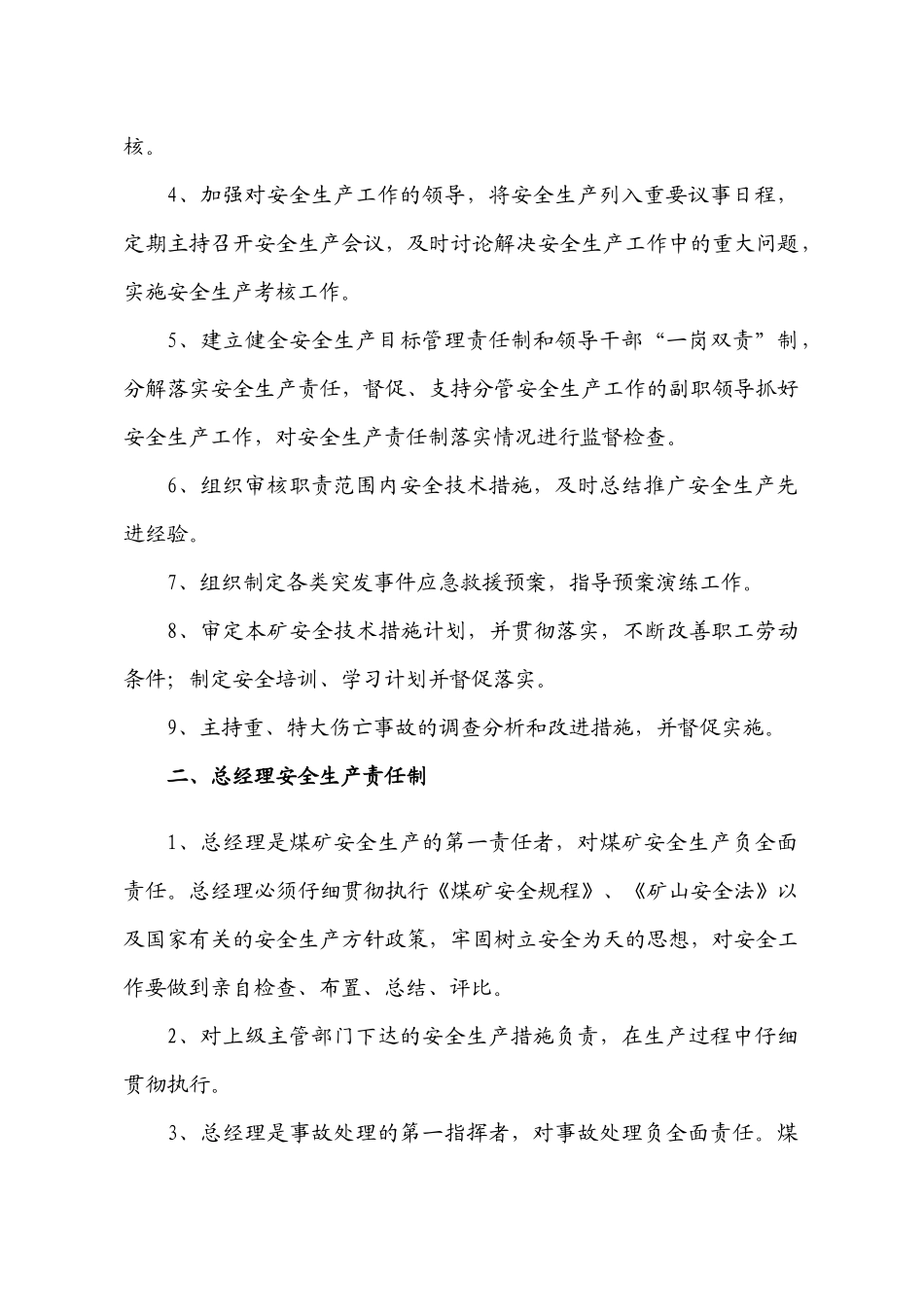 核。

4、加强对安全生产工作的领导，将安全生产列入重要议事日程，定期主持召开安全生产会议，及时讨论解决安全生产工作中的重大问题，实施安全生产考核工作。

5、建立健全安全生产目标管理责任制和领导干部“一岗双责”制，分解落实安全生产责任，督促、支持分管安全生产工作的副职领导抓好安全生产工作，对安全生产责任制落实情况进行监督检查。

6、组织审核职责范围内安全技术措施，及时总结推广安全生产先进经验。

7、组织制定各类突发事件应急救援预案，指导预案演练工作。

8、审定本矿安全技术措施计划，并贯彻落实，不断改善职工劳动条件；制定安全培训、学习计划并督促落实。

9、主持重、特大伤亡事故的调查分析和改进措施，并督促实施。

二、总经理安全生产责任制

1、总经理是煤矿安全生产的第一责任者，对煤矿安全生产负全面责任。总经理必须仔细贯彻执行《煤矿安全规程》、《矿山安全法》以及国家有关的安全生产方针政策，牢固树立安全为天的思想，对安全工作要做到亲自检查、布置、总结、评比。

2、对上级主管部门下达的安全生产措施负责，在生产过程中仔细贯彻执行。

3、总经理是事故处理的第一指挥者，对事故处理负全面责任。煤